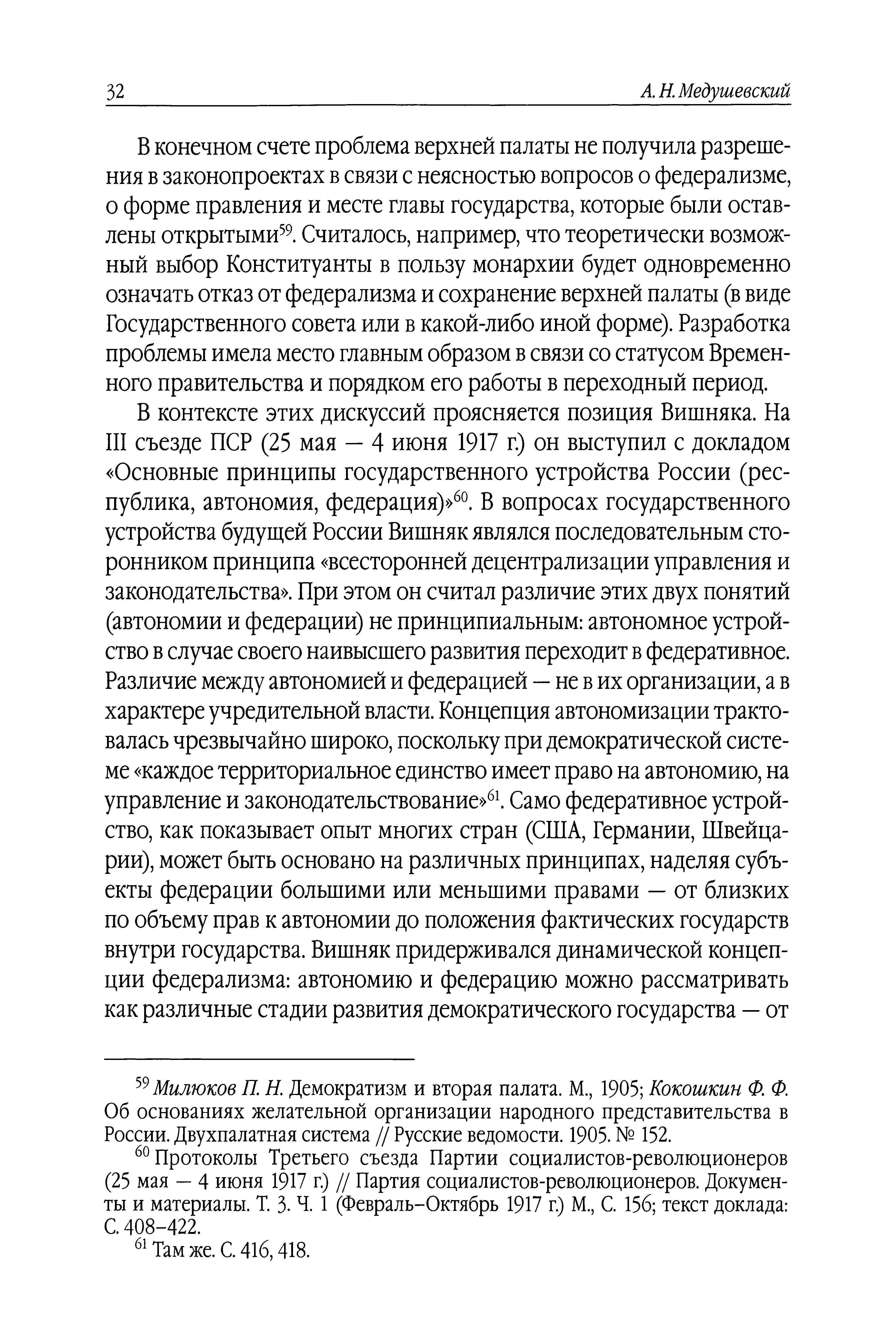 32 А. Н. Медушевский

В конечном счете проблема верхней палаты не получила разрешения в законопроектах в связи с неясностью вопросов о федерализме, о форме правления и месте главы государства, которые были оставлены открытыми$^{59}$. Считалось, например, что теоретически возможный выбор Конституанты в пользу монархии будет одновременно означать отказ от федерализма и сохранение верхней палаты (в виде Государственного совета или в какой-либо иной форме). Разработка проблемы имела место главным образом в связи со статусом Временного правительства и порядком его работы в переходный период.

В контексте этих дискуссий проясняется позиция Вишняка. На III съезде ПСР (25 мая — 4 июня 1917 г.) он выступил с докладом «Основные принципы государственного устройства России (республика, автономия, федерация)»$^{60}$. В вопросах государственного устройства будущей России Вишняк являлся последовательным сторонником принципа «всесторонней децентрализации управления и законодательства». При этом он считал различие этих двух понятий (автономии и федерации) не принципиальным: автономное устройство в случае своего наивысшего развития переходит в федеративное. Различие между автономией и федерацией — не в их организации, а в характере учредительной власти. Концепция автономизации трактовалась чрезвычайно широко, поскольку при демократической системе «каждое территориальное единство имеет право на автономию, на управление и законодательствование»$^{61}$. Само федеративное устройство, как показывает опыт многих стран (США, Германии, Швейцарии), может быть основано на различных принципах, наделяя субъекты федерации большими или меньшими правами — от близких по объему прав к автономии до положения фактических государств внутри государства. Вишняк придерживался динамической концепции федерализма: автономию и федерацию можно рассматривать как различные стадии развития демократического государства — от

$^{59}$ Милюков П. Н. Демократизм и вторая палата. М., 1905; Кокошкин Ф. Ф. Об основаниях желательной организации народного представительства в России. Двухпалатная система // Русские ведомости. 1905. № 152.

$^{60}$ Протоколы Третьего съезда Партии социалистов-революционеров (25 мая — 4 июня 1917 г.) // Партия социалистов-революционеров. Документы и материалы. Т. 3. Ч. 1 (Февраль–Октябрь 1917 г.) М., С. 156; текст доклада: С. 408–422.

$^{61}$ Там же. С. 416, 418.